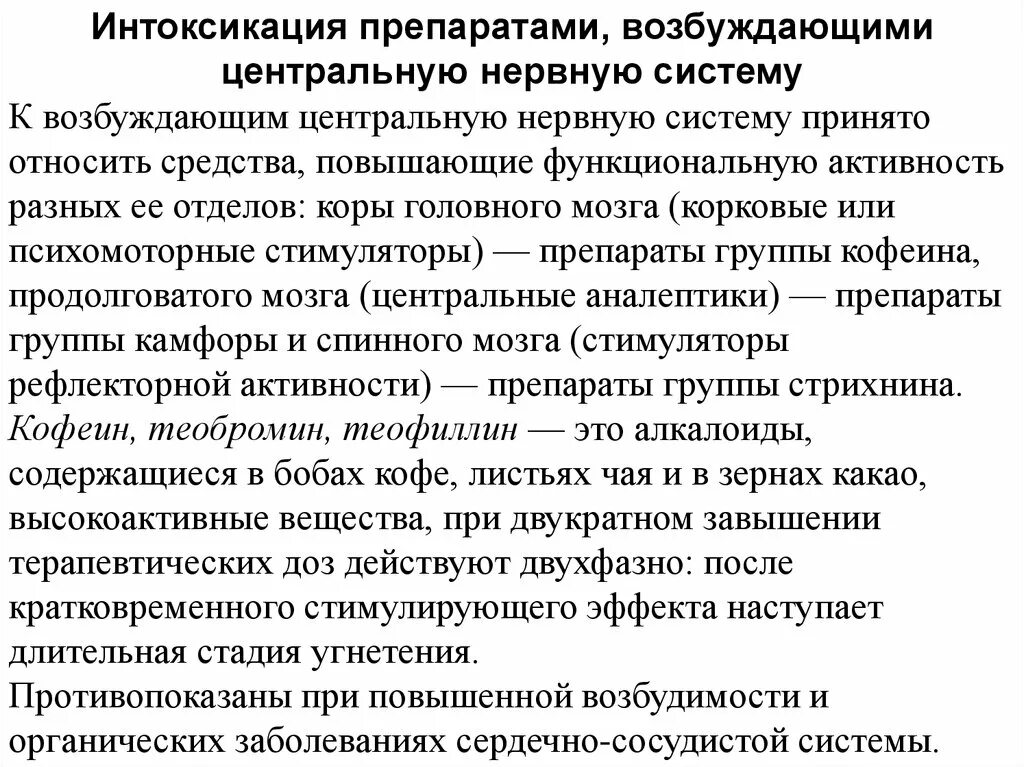 Интоксикация препаратами, возбуждающими центральную нервную систему

К возбуждающим центральную нервную систему принято относить средства, повышающие функциональную активность разных ее отделов: коры головного мозга (корковые или психомоторные стимуляторы) — препараты группы кофеина, продолговатого мозга (центральные аналептики) — препараты группы камфоры и спинного мозга (стимуляторы рефлекторной активности) — препараты группы стрихнина.
Кофеин, теобромин, теофиллин — это алкалоиды, содержащиеся в бобах кофе, листьях чая и в зернах какао, высокоактивные вещества, при двукратном завышении терапевтических доз действуют двухфазно: после кратковременного стимулирующего эффекта наступает длительная стадия угнетения.
Противопоказаны при повышенной возбудимости и органических заболеваниях сердечно-сосудистой системы.